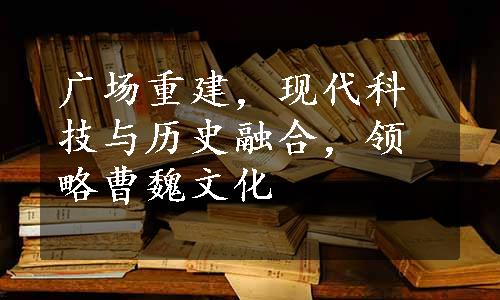 广场重建，现代科技与历史融合，领略曹魏文化